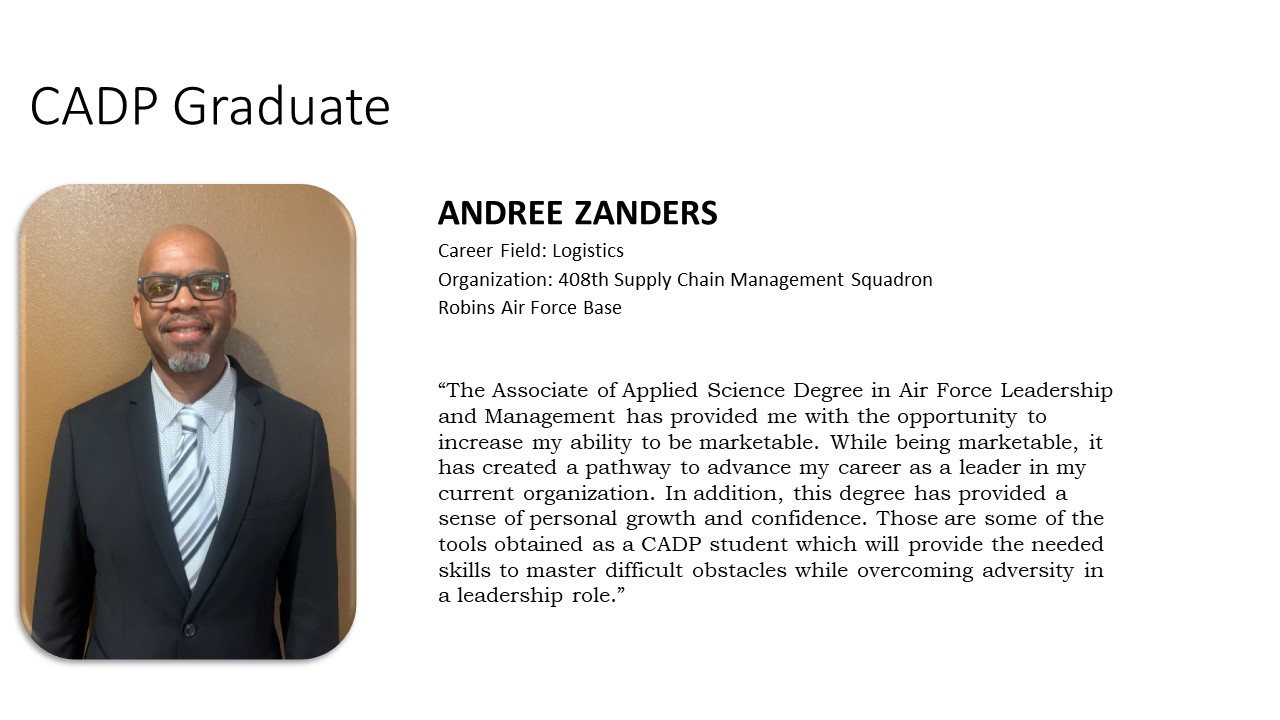 CADP Graduate

ANDREE ZANDERS

Career Field: Logistics
Organization: 408th Supply Chain Management Squadron
Robins Air Force Base

“The Associate of Applied Science Degree in Air Force Leadership and Management has provided me with the opportunity to increase my ability to be marketable. While being marketable, it has created a pathway to advance my career as a leader in my current organization. In addition, this degree has provided a sense of personal growth and confidence. Those are some of the tools obtained as a CADP student which will provide the needed skills to master difficult obstacles while overcoming adversity in a leadership role.”